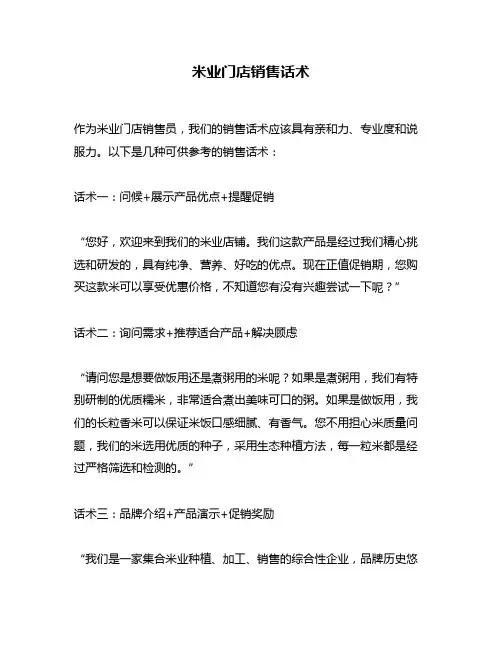 米业门店销售话术

作为米业门店销售员，我们的销售话术应该具有亲和力、专业度和说服力。以下是几种可供参考的销售话术：

话术一：问候+展示产品优点+提醒促销

“您好，欢迎来到我们的米业店铺。我们这款产品是经过我们精心挑选和研发的，具有纯净、营养、好吃的优点。现在正值促销期，您购买这款米可以享受优惠价格，不知道您有没有兴趣尝试一下呢？”

话术二：询问需求+推荐适合产品+解决顾虑

“请问您是想要做饭用还是煮粥用的米呢？如果是煮粥用，我们有特别研制的优质糯米，非常适合煮出美味可口的粥。如果是做饭用，我们的长粒香米可以保证米饭口感细腻、有香气。您不用担心米质量问题，我们的米选用优质的种子，采用生态种植方法，每一粒米都是经过严格筛选和检测的。”

话术三：品牌介绍+产品演示+促销奖励

“我们是一家集合米业种植、加工、销售的综合性企业，品牌历史悠